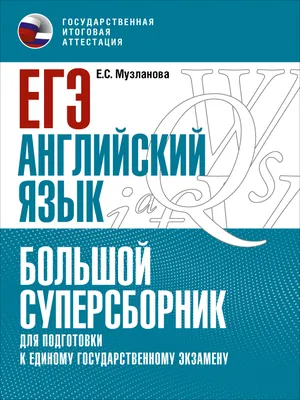 ГОСУДАРСТВЕННАЯ
ИТОГОВАЯ
АТТЕСТАЦИЯ

ЕГЭ

Е.С. Музланова

АНГЛИЙСКИЙ ЯЗЫК

БОЛЬШОЙ СУПЕРСБОРНИК

ДЛЯ ПОДГОТОВКИ К ЕДИНОМУ ГОСУДАРСТВЕННОМУ ЭКЗАМЕНУ